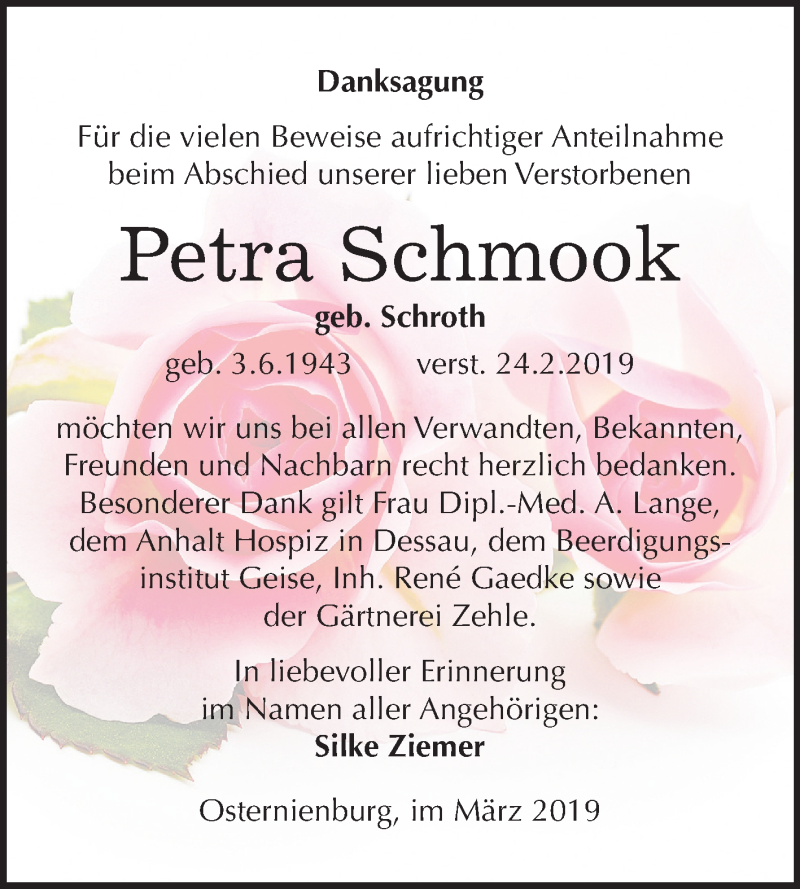 Danksagung

Für die vielen Beweise aufrichtiger Anteilnahme beim Abschied unserer lieben Verstorbenen

Petra Schmook

geb. Schroth

geb. 3.6.1943 verst. 24.2.2019

möchten wir uns bei allen Verwandten, Bekannten, Freunden und Nachbarn recht herzlich bedanken. Besonderer Dank gilt Frau Dipl.-Med. A. Lange, dem Anhalt Hospiz in Dessau, dem Beerdigungsinstitut Geise, Inh. René Gaedke sowie der Gärtnerei Zehle.

In liebevoller Erinnerung im Namen aller Angehörigen:
Silke Ziemer

Osternienburg, im März 2019